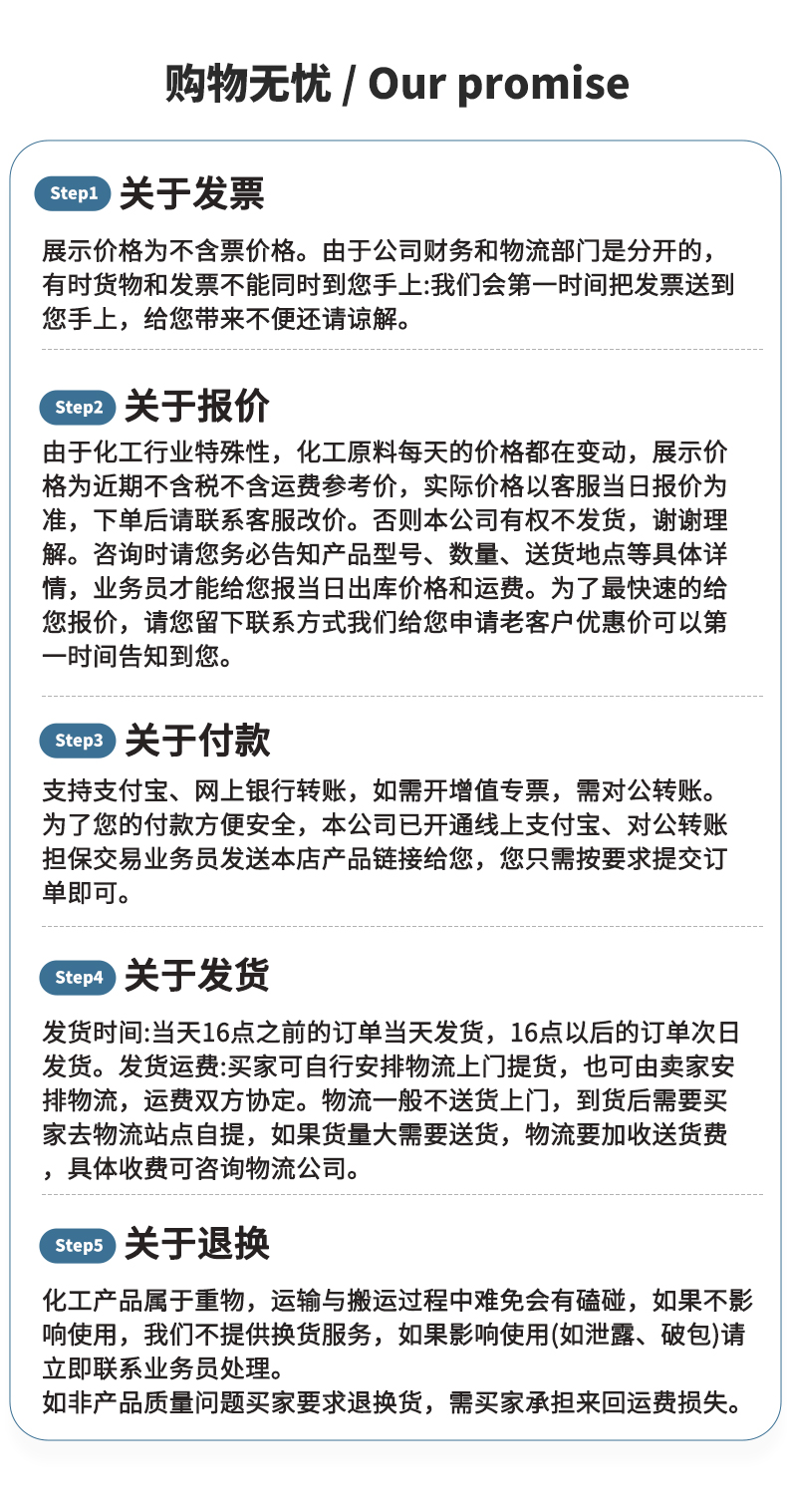 购物无忧 / Our promise

Step1 关于发票

展示价格为不含票价格。由于公司财务和物流部门是分开的，有时货物和发票不能同时到您手上:我们会第一时间把发票送到您手上，给您带来不便还请谅解。

Step2 关于报价

由于化工行业特殊性，化工原料每天的价格都在变动，展示价格为近期不含税不含运费参考价，实际价格以客服当日报价为准，下单后请联系客服改价。否则本公司有权不发货，谢谢理解。咨询时请您务必告知产品型号、数量、送货地点等具体详情，业务员才能给您报当日出库价格和运费。为了最快速的给您报价，请您留下联系方式我们给您申请老客户优惠价可以第一时间告知到您。

Step3 关于付款

支持支付宝、网上银行转账，如需开增值专票，需对公转账。为了您的付款方便安全，本公司已开通线上支付宝、对公转账担保交易业务员发送本店产品链接给您，您只需按要求提交订单即可。

Step4 关于发货

发货时间:当天16点之前的订单当天发货，16点以后的订单次日发货。发货运费:买家可自行安排物流上门提货，也可由卖家安排物流，运费双方协定。物流一般不送货上门，到货后需要买家去物流站点自提，如果货量大需要送货，物流要加收送货费，具体收费可咨询物流公司。

Step5 关于退换

化工产品属于重物，运输与搬运过程中难免会有磕碰，如果不影响使用，我们不提供换货服务，如果影响使用(如泄露、破包)请立即联系业务员处理。
如非产品质量问题买家要求退换货，需买家承担来回运费损失。